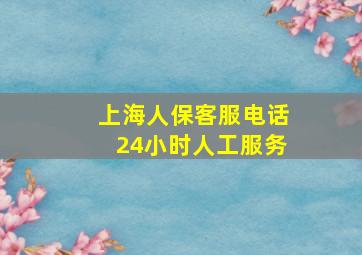 上海人保客服电话
24小时人工服务